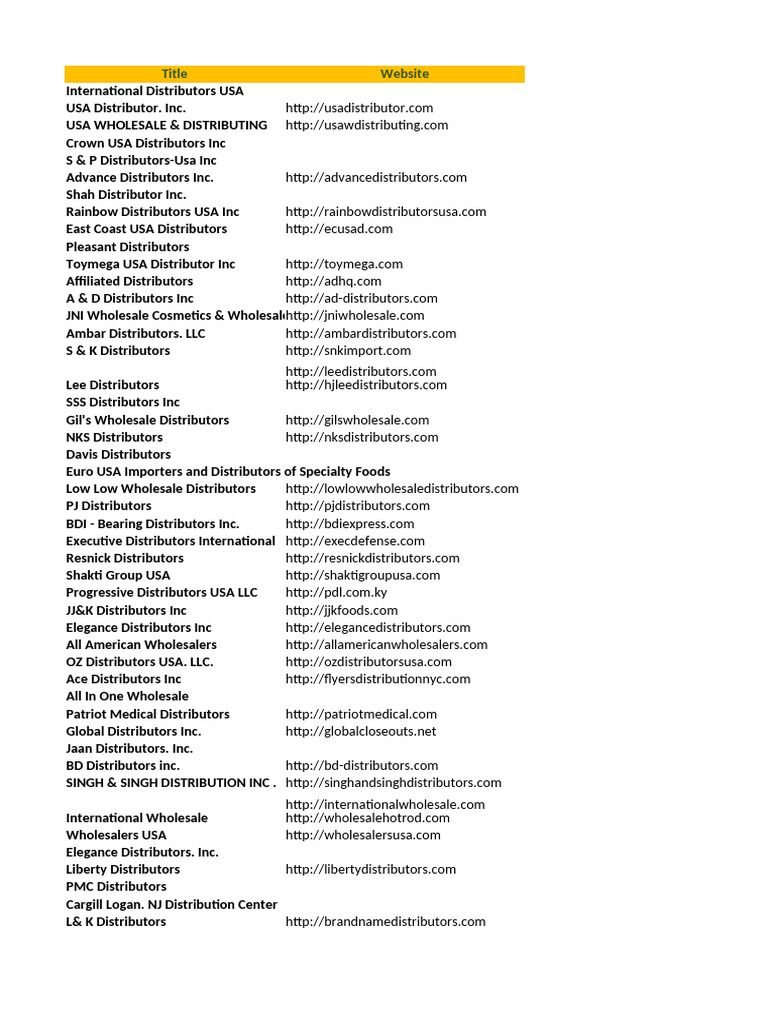 | Title | Website |
|---|---|
| International Distributors USA | |
| USA Distributor. Inc. | http://usadistributor.com |
| USA WHOLESALE & DISTRIBUTING | http://usawdistributing.com |
| Crown USA Distributors Inc | |
| S & P Distributors-Usa Inc | |
| Advance Distributors Inc. | http://advancedistributors.com |
| Shah Distributor Inc. | |
| Rainbow Distributors USA Inc | http://rainbowdistributorsusa.com |
| East Coast USA Distributors | http://ecusad.com |
| Pleasant Distributors | |
| Toymega USA Distributor Inc | http://toymega.com |
| Affiliated Distributors | http://adhq.com |
| A & D Distributors Inc | http://ad-distributors.com |
| JNI Wholesale Cosmetics & Wholesale | http://jniwholesale.com |
| Ambar Distributors. LLC | http://ambardistributors.com |
| S & K Distributors | http://snkimport.com |
| Lee Distributors | http://leedistributors.com http://hjleedistributors.com |
| SSS Distributors Inc | |
| Gil's Wholesale Distributors | http://gilswholesale.com |
| NKS Distributors | http://nksdistributors.com |
| Davis Distributors | |
| Euro USA Importers and Distributors of Specialty Foods | |
| Low Low Wholesale Distributors | http://lowlowwholesaledistributors.com |
| PJ Distributors | http://pjdistributors.com |
| BDI - Bearing Distributors Inc. | http://bdiexpress.com |
| Executive Distributors International | http://execdefense.com |
| Resnick Distributors | http://resnickdistributors.com |
| Shakti Group USA | http://shaktigroupusa.com |
| Progressive Distributors USA LLC | http://pdl.com.ky |
| JJ&K Distributors Inc | http://jjkfoods.com |
| Elegance Distributors Inc | http://elegancedistributors.com |
| All American Wholesalers | http://allamericanwholesalers.com |
| OZ Distributors USA. LLC. | http://ozdistributorsusa.com |
| Ace Distributors Inc | http://flyersdistributionnyc.com |
| All In One Wholesale | |
| Patriot Medical Distributors | http://patriotmedical.com |
| Global Distributors Inc. | http://globalcloseouts.net |
| Jaan Distributors. Inc. | |
| BD Distributors inc. | http://bd-distributors.com |
| SINGH & SINGH DISTRIBUTION INC . | http://singhandsinghdistributors.com |
| International Wholesale | http://internationalwholesale.com http://wholesalehotrod.com |
| Wholesalers USA | http://wholesalersusa.com |
| Elegance Distributors. Inc. | |
| Liberty Distributors | http://libertydistributors.com |
| PMC Distributors | |
| Cargill Logan. NJ Distribution Center | |
| L& K Distributors | http://brandnamedistributors.com |